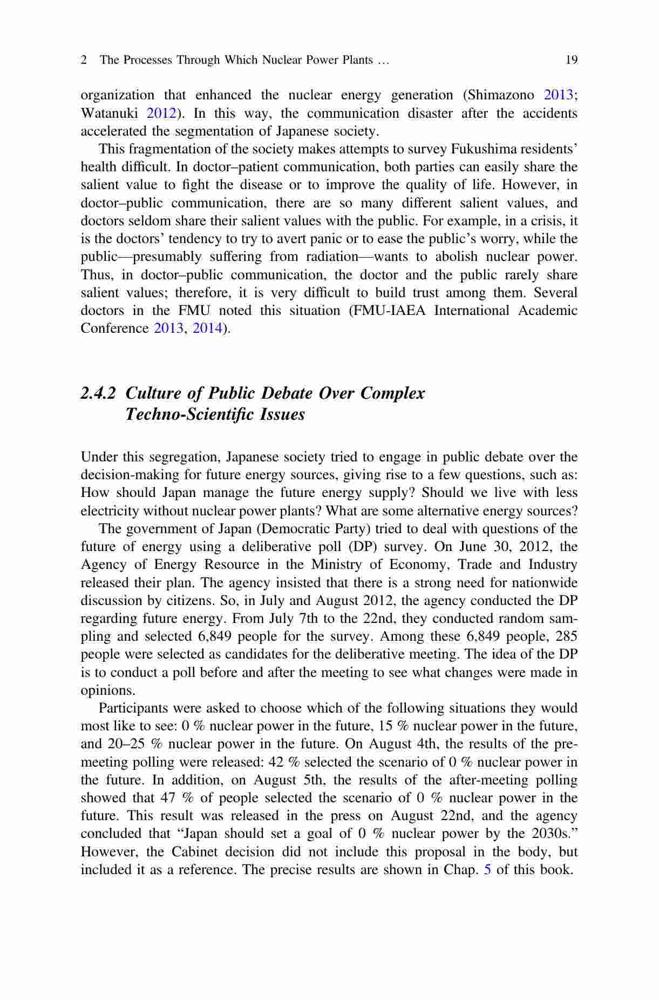 2 The Processes Through Which Nuclear Power Plants … 19

organization that enhanced the nuclear energy generation (Shimazono 2013; Watanuki 2012). In this way, the communication disaster after the accidents accelerated the segmentation of Japanese society.

This fragmentation of the society makes attempts to survey Fukushima residents' health difficult. In doctor–patient communication, both parties can easily share the salient value to fight the disease or to improve the quality of life. However, in doctor–public communication, there are so many different salient values, and doctors seldom share their salient values with the public. For example, in a crisis, it is the doctors' tendency to try to avert panic or to ease the public's worry, while the public—presumably suffering from radiation—wants to abolish nuclear power. Thus, in doctor–public communication, the doctor and the public rarely share salient values; therefore, it is very difficult to build trust among them. Several doctors in the FMU noted this situation (FMU-IAEA International Academic Conference 2013, 2014).

2.4.2 Culture of Public Debate Over Complex Techno-Scientific Issues

Under this segregation, Japanese society tried to engage in public debate over the decision-making for future energy sources, giving rise to a few questions, such as: How should Japan manage the future energy supply? Should we live with less electricity without nuclear power plants? What are some alternative energy sources?

The government of Japan (Democratic Party) tried to deal with questions of the future of energy using a deliberative poll (DP) survey. On June 30, 2012, the Agency of Energy Resource in the Ministry of Economy, Trade and Industry released their plan. The agency insisted that there is a strong need for nationwide discussion by citizens. So, in July and August 2012, the agency conducted the DP regarding future energy. From July 7th to the 22nd, they conducted random sampling and selected 6,849 people for the survey. Among these 6,849 people, 285 people were selected as candidates for the deliberative meeting. The idea of the DP is to conduct a poll before and after the meeting to see what changes were made in opinions.

Participants were asked to choose which of the following situations they would most like to see: 0 % nuclear power in the future, 15 % nuclear power in the future, and 20–25 % nuclear power in the future. On August 4th, the results of the pre-meeting polling were released: 42 % selected the scenario of 0 % nuclear power in the future. In addition, on August 5th, the results of the after-meeting polling showed that 47 % of people selected the scenario of 0 % nuclear power in the future. This result was released in the press on August 22nd, and the agency concluded that "Japan should set a goal of 0 % nuclear power by the 2030s." However, the Cabinet decision did not include this proposal in the body, but included it as a reference. The precise results are shown in Chap. 5 of this book.